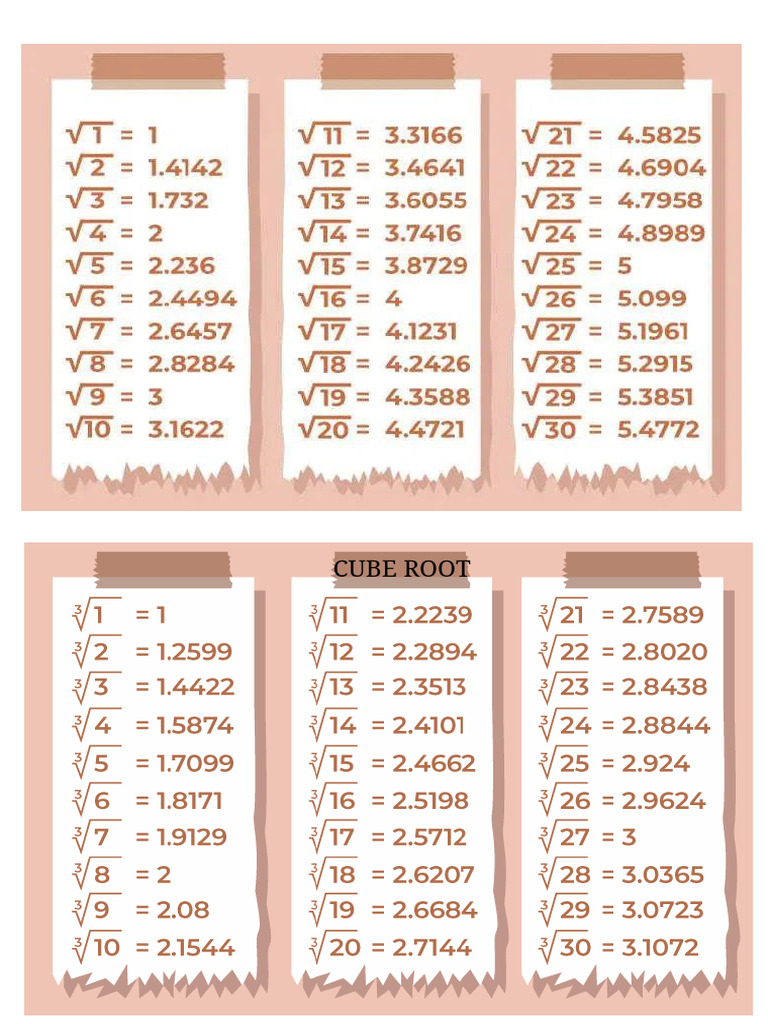 $\sqrt{1} = 1$
$\sqrt{2} = 1.4142$
$\sqrt{3} = 1.732$
$\sqrt{4} = 2$
$\sqrt{5} = 2.236$
$\sqrt{6} = 2.4494$
$\sqrt{7} = 2.6457$
$\sqrt{8} = 2.8284$
$\sqrt{9} = 3$
$\sqrt{10} = 3.1622$

$\sqrt{11} = 3.3166$
$\sqrt{12} = 3.4641$
$\sqrt{13} = 3.6055$
$\sqrt{14} = 3.7416$
$\sqrt{15} = 3.8729$
$\sqrt{16} = 4$
$\sqrt{17} = 4.1231$
$\sqrt{18} = 4.2426$
$\sqrt{19} = 4.3588$
$\sqrt{20} = 4.4721$

$\sqrt{21} = 4.5825$
$\sqrt{22} = 4.6904$
$\sqrt{23} = 4.7958$
$\sqrt{24} = 4.8989$
$\sqrt{25} = 5$
$\sqrt{26} = 5.099$
$\sqrt{27} = 5.1961$
$\sqrt{28} = 5.2915$
$\sqrt{29} = 5.3851$
$\sqrt{30} = 5.4772$

CUBE ROOT

$\sqrt[3]{1} = 1$
$\sqrt[3]{2} = 1.2599$
$\sqrt[3]{3} = 1.4422$
$\sqrt[3]{4} = 1.5874$
$\sqrt[3]{5} = 1.7099$
$\sqrt[3]{6} = 1.8171$
$\sqrt[3]{7} = 1.9129$
$\sqrt[3]{8} = 2$
$\sqrt[3]{9} = 2.08$
$\sqrt[3]{10} = 2.1544$

$\sqrt[3]{11} = 2.2239$
$\sqrt[3]{12} = 2.2894$
$\sqrt[3]{13} = 2.3513$
$\sqrt[3]{14} = 2.4101$
$\sqrt[3]{15} = 2.4662$
$\sqrt[3]{16} = 2.5198$
$\sqrt[3]{17} = 2.5712$
$\sqrt[3]{18} = 2.6207$
$\sqrt[3]{19} = 2.6684$
$\sqrt[3]{20} = 2.7144$

$\sqrt[3]{21} = 2.7589$
$\sqrt[3]{22} = 2.8020$
$\sqrt[3]{23} = 2.8438$
$\sqrt[3]{24} = 2.8844$
$\sqrt[3]{25} = 2.924$
$\sqrt[3]{26} = 2.9624$
$\sqrt[3]{27} = 3$
$\sqrt[3]{28} = 3.0365$
$\sqrt[3]{29} = 3.0723$
$\sqrt[3]{30} = 3.1072$